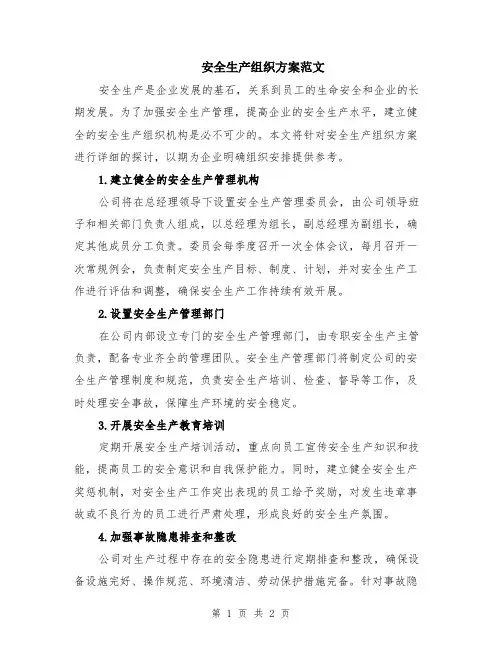 安全生产组织方案范文

安全生产是企业发展的基石，关系到员工的生命安全和企业的长期发展。为了加强安全生产管理，提高企业的安全生产水平，建立健全的安全生产组织机构是必不可少的。本文将针对安全生产组织方案进行详细的探讨，以期为企业明确组织安排提供参考。

1.建立健全的安全生产管理机构

公司将在总经理领导下设置安全生产管理委员会，由公司领导班子和相关部门负责人组成，以总经理为组长，副总经理为副组长，确定其他成员分工负责。委员会每季度召开一次全体会议，每月召开一次常规例会，负责制定安全生产目标、制度、计划，并对安全生产工作进行评估和调整，确保安全生产工作持续有效开展。

2.设置安全生产管理部门

在公司内部设立专门的安全生产管理部门，由专职安全生产主管负责，配备专业齐全的管理团队。安全生产管理部门将制定公司的安全生产管理制度和规范，负责安全生产培训、检查、督导等工作，及时处理安全事故，保障生产环境的安全稳定。

3.开展安全生产教育培训

定期开展安全生产培训活动，重点向员工宣传安全生产知识和技能，提高员工的安全意识和自我保护能力。同时，建立健全安全生产奖惩机制，对安全生产工作突出表现的员工给予奖励，对发生违章事故或不良行为的员工进行严肃处理，形成良好的安全生产氛围。

4.加强事故隐患排查和整改

公司对生产过程中存在的安全隐患进行定期排查和整改，确保设备设施完好、操作规范、环境清洁、劳动保护措施完备。针对事故隐

第 1 页 共 2 页